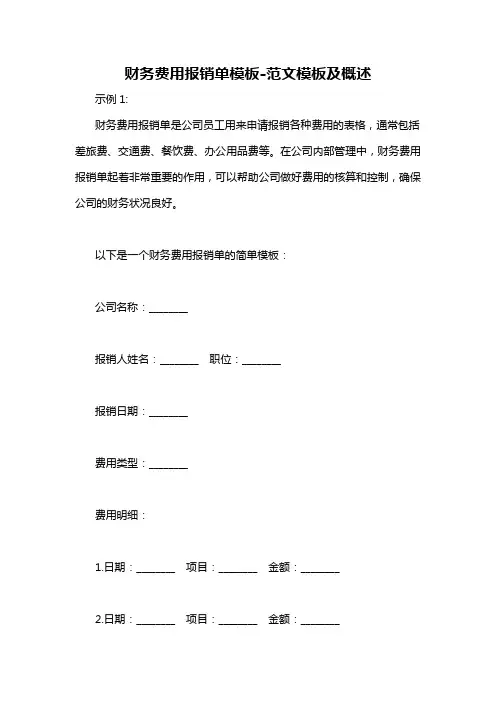 财务费用报销单模板-范文模板及概述

示例 1:

财务费用报销单是公司员工用来申请报销各种费用的表格，通常包括差旅费、交通费、餐饮费、办公用品费等。在公司内部管理中，财务费用报销单起着非常重要的作用，可以帮助公司做好费用的核算和控制，确保公司的财务状况良好。

以下是一个财务费用报销单的简单模板：

公司名称：_______

报销人姓名：_______　职位：_______

报销日期：_______

费用类型：_______

费用明细：

1.日期：_______　项目：_______　金额：_______

2.日期：_______　项目：_______　金额：_______